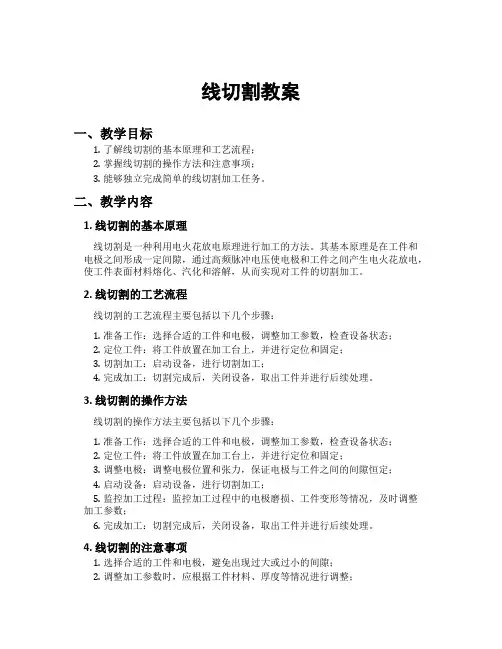 线切割教案

一、教学目标

1. 了解线切割的基本原理和工艺流程；
2. 掌握线切割的操作方法和注意事项；
3. 能够独立完成简单的线切割加工任务。

二、教学内容

1. 线切割的基本原理

线切割是一种利用电火花放电原理进行加工的方法。其基本原理是在工件和电极之间形成一定间隙，通过高频脉冲电压使电极和工件之间产生电火花放电，使工件表面材料熔化、汽化和溶解，从而实现对工件的切割加工。

2. 线切割的工艺流程

线切割的工艺流程主要包括以下几个步骤：

1. 准备工作：选择合适的工件和电极，调整加工参数，检查设备状态；
2. 定位工件：将工件放置在加工台上，并进行定位和固定；
3. 切割加工：启动设备，进行切割加工；
4. 完成加工：切割完成后，关闭设备，取出工件并进行后续处理。

3. 线切割的操作方法

线切割的操作方法主要包括以下几个步骤：

1. 准备工作：选择合适的工件和电极，调整加工参数，检查设备状态；
2. 定位工件：将工件放置在加工台上，并进行定位和固定；
3. 调整电极：调整电极位置和张力，保证电极与工件之间的间隙恒定；
4. 启动设备：启动设备，进行切割加工；
5. 监控加工过程：监控加工过程中的电极磨损、工件变形等情况，及时调整加工参数；
6. 完成加工：切割完成后，关闭设备，取出工件并进行后续处理。

4. 线切割的注意事项

1. 选择合适的工件和电极，避免出现过大或过小的间隙；
2. 调整加工参数时，应根据工件材料、厚度等情况进行调整；